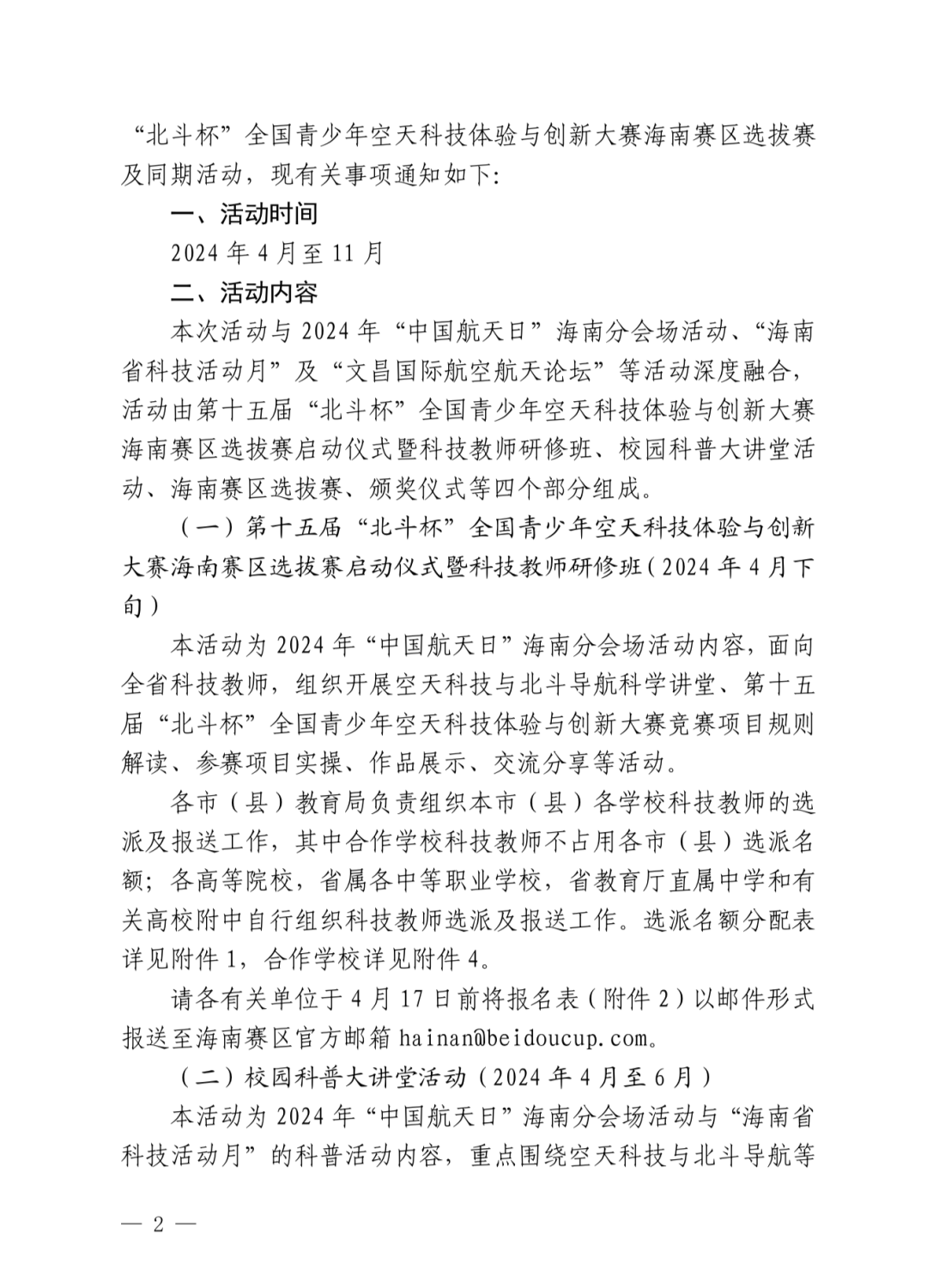 “北斗杯”全国青少年空天科技体验与创新大赛海南赛区选拔赛及同期活动，现有关事项通知如下:

一、活动时间

2024 年 4 月至 11 月

二、活动内容

本次活动与 2024 年“中国航天日”海南分会场活动、“海南省科技活动月”及“文昌国际航空航天论坛”等活动深度融合，活动由第十五届“北斗杯”全国青少年空天科技体验与创新大赛海南赛区选拔赛启动仪式暨科技教师研修班、校园科普大讲堂活动、海南赛区选拔赛、颁奖仪式等四个部分组成。

（一）第十五届“北斗杯”全国青少年空天科技体验与创新大赛海南赛区选拔赛启动仪式暨科技教师研修班（2024 年 4 月下旬）

本活动为 2024 年“中国航天日”海南分会场活动内容，面向全省科技教师，组织开展空天科技与北斗导航科学讲堂、第十五届“北斗杯”全国青少年空天科技体验与创新大赛竞赛项目规则解读、参赛项目实操、作品展示、交流分享等活动。

各市（县）教育局负责组织本市（县）各学校科技教师的选派及报送工作，其中合作学校科技教师不占用各市（县）选派名额；各高等院校，省属各中等职业学校，省教育厅直属中学和有关高校附中自行组织科技教师选派及报送工作。选派名额分配表详见附件 1，合作学校详见附件 4。

请各有关单位于 4 月 17 日前将报名表（附件 2）以邮件形式报送至海南赛区官方邮箱 hainan@beidoucup.com。

（二）校园科普大讲堂活动（2024 年 4 月至 6 月）

本活动为 2024 年“中国航天日”海南分会场活动与“海南省科技活动月”的科普活动内容，重点围绕空天科技与北斗导航等

— 2 —